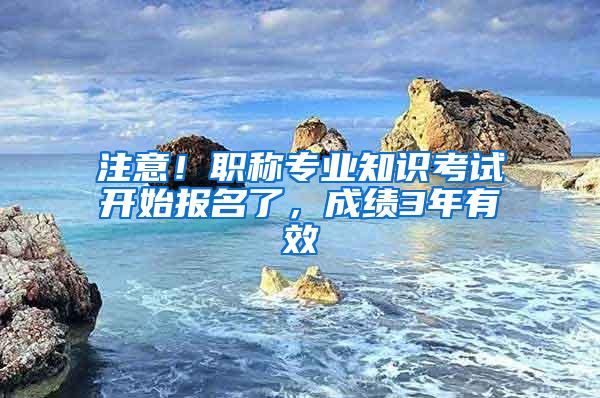 注意！职称专业知识考试开始报名了，成绩3年有效